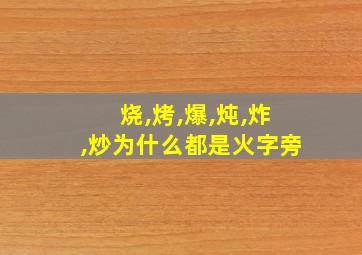 烧,烤,爆,炖,炸,炒为什么都是火字旁